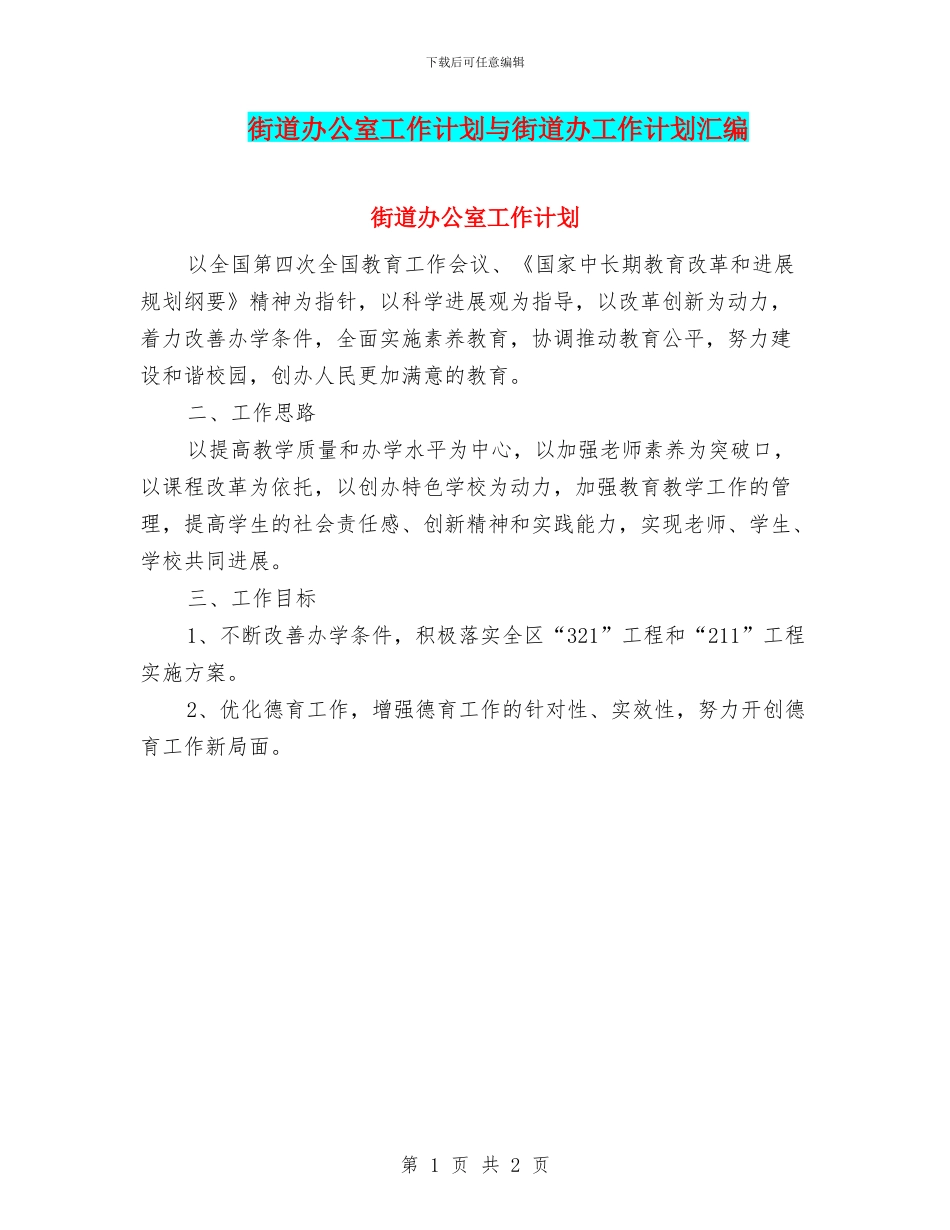 下载后可任意编辑

街道办公室工作计划与街道办工作计划汇编

街道办公室工作计划

以全国第四次全国教育工作会议、《国家中长期教育改革和进展规划纲要》精神为指针，以科学进展观为指导，以改革创新为动力，着力改善办学条件，全面实施素养教育，协调推动教育公平，努力建设和谐校园，创办人民更加满意的教育。

二、工作思路

以提高教学质量和办学水平为中心，以加强老师素养为突破口，以课程改革为依托，以创办特色学校为动力，加强教育教学工作的管理，提高学生的社会责任感、创新精神和实践能力，实现老师、学生、学校共同进展。

三、工作目标

1、不断改善办学条件，积极落实全区“321”工程和“211”工程实施方案。

2、优化德育工作，增强德育工作的针对性、实效性，努力开创德育工作新局面。

第1页 共2页